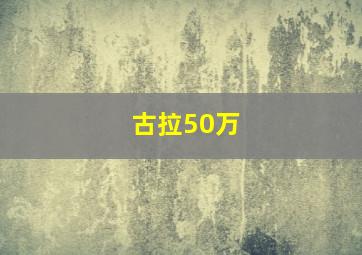 古拉50万